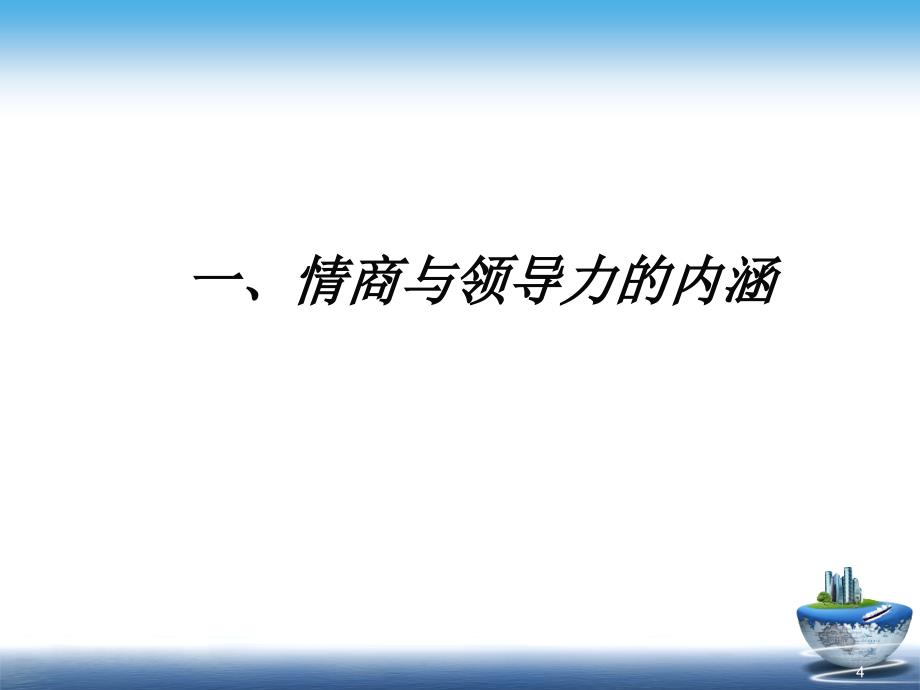 一、情商与领导力的内涵

4